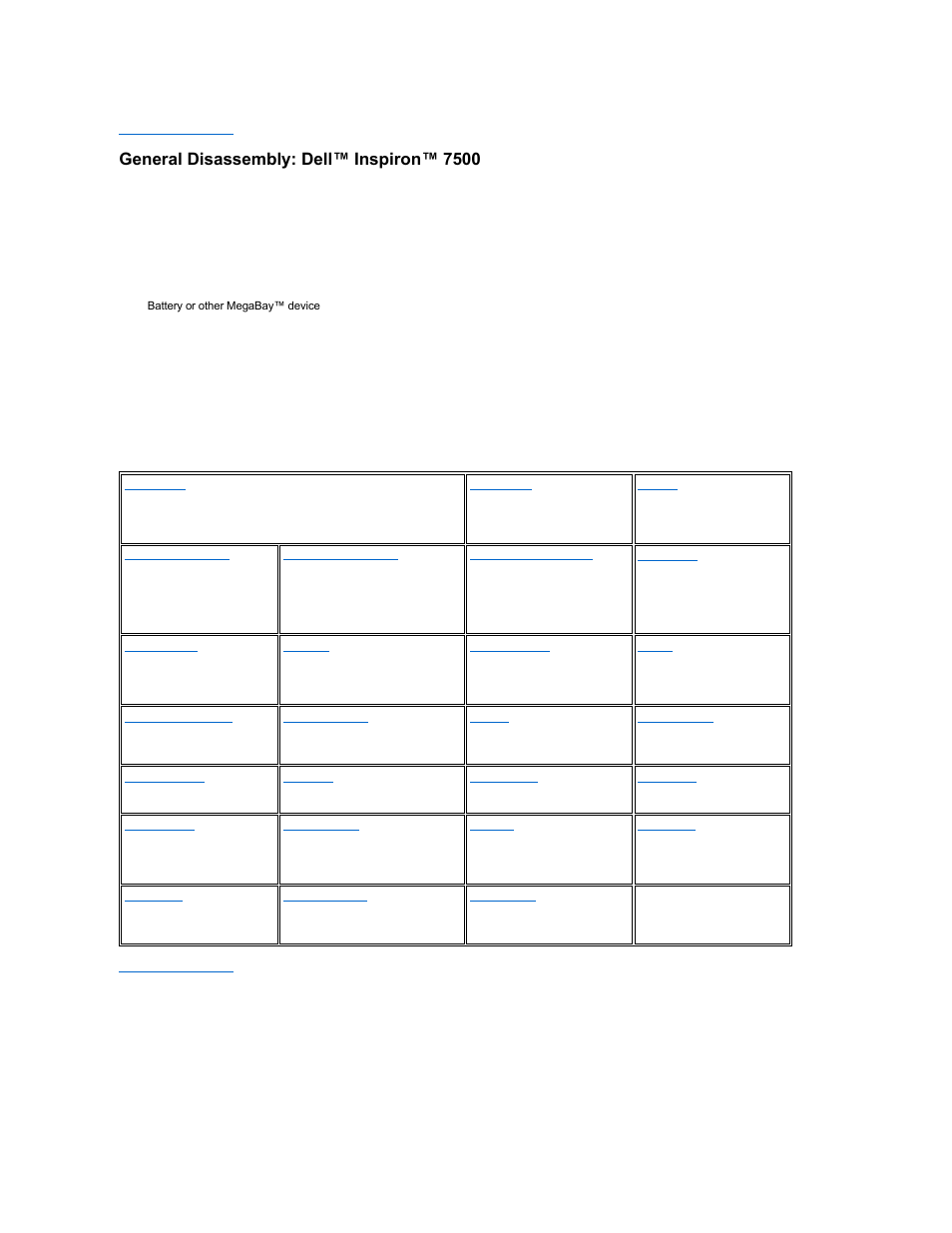 General Disassembly: Dell™ Inspiron™ 7500

Battery or other MegaBay™ device